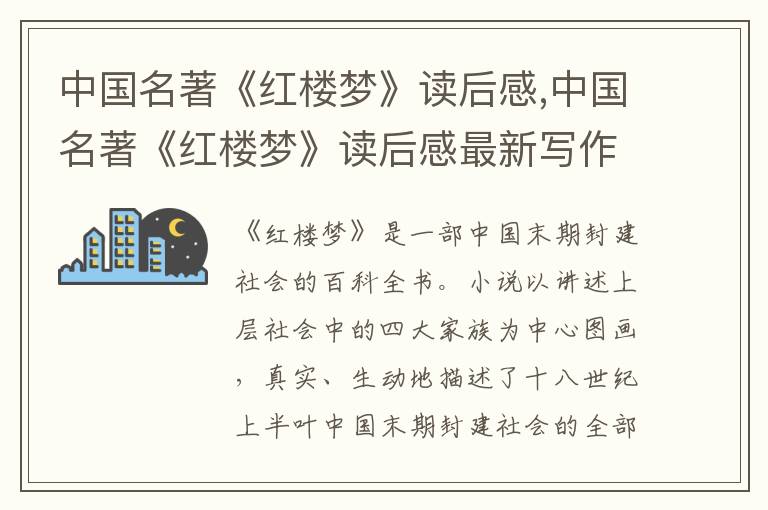 中国名著《红楼梦》读后感,中国名著《红楼梦》读后感最新写作

《红楼梦》是一部中国末期封建社会的百科全书。小说以讲述上层社会中的四大家族为中心图画，真实、生动地描述了十八世纪上半叶中国末期封建社会的全部